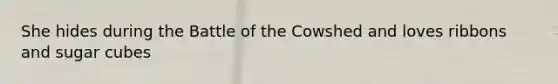 She hides during the Battle of the Cowshed and loves ribbons and sugar cubes